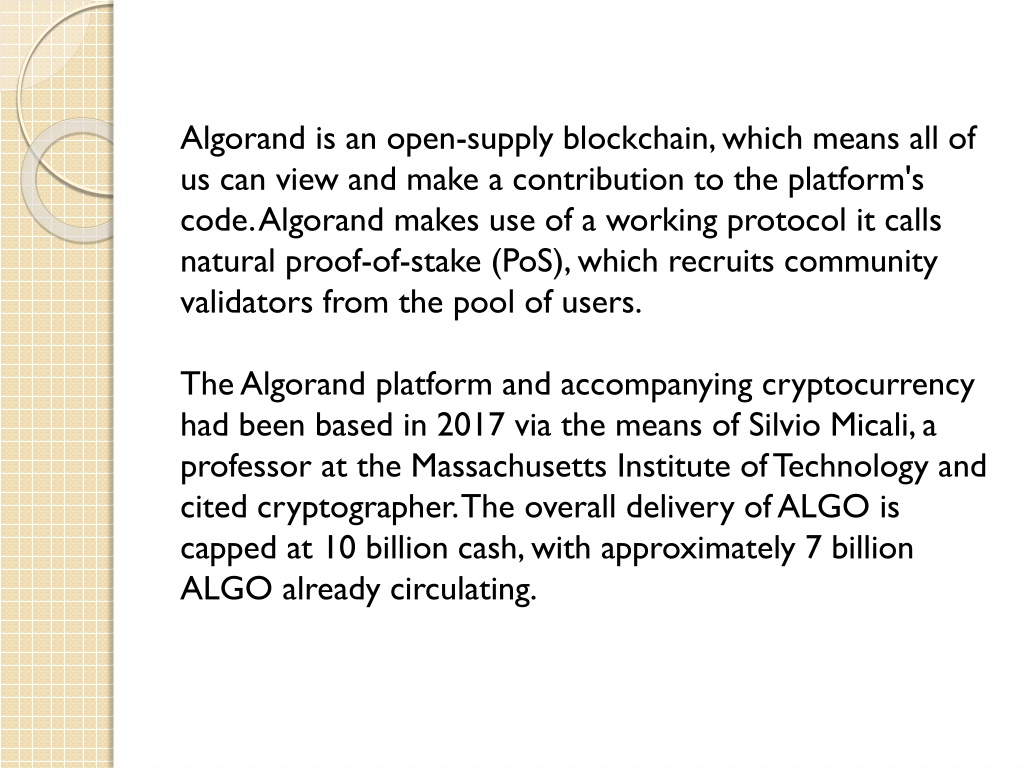 Algorand is an open-supply blockchain, which means all of us can view and make a contribution to the platform's code. Algorand makes use of a working protocol it calls natural proof-of-stake (PoS), which recruits community validators from the pool of users.

The Algorand platform and accompanying cryptocurrency had been based in 2017 via the means of Silvio Micali, a professor at the Massachusetts Institute of Technology and cited cryptographer. The overall delivery of ALGO is capped at 10 billion cash, with approximately 7 billion ALGO already circulating.